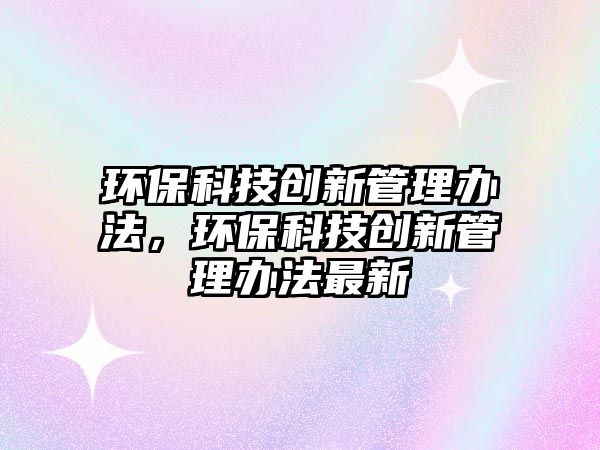 环保科技创新管理办法，环保科技创新管理办法最新